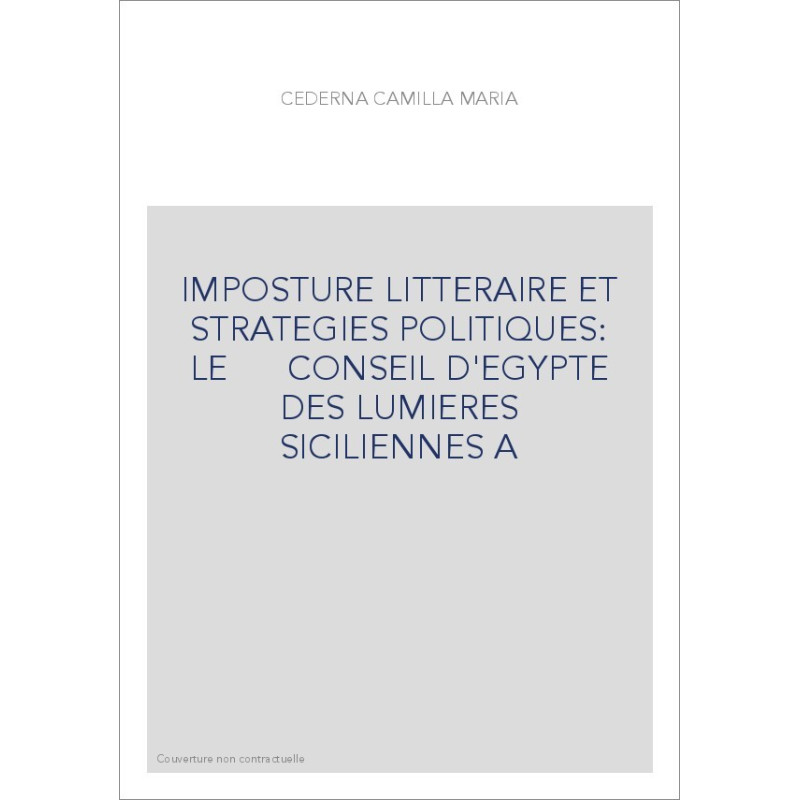 CEDERNA CAMILLA MARIA

IMPOSTURE LITTERAIRE ET STRATEGIES POLITIQUES: LE CONSEIL D'EGYPTE DES LUMIERES SICILIENNES A

Couverture non contractuelle